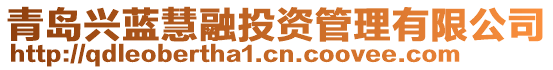 青岛兴蓝慧融投资管理有限公司
http://qdleobertha1.cn.coovee.com